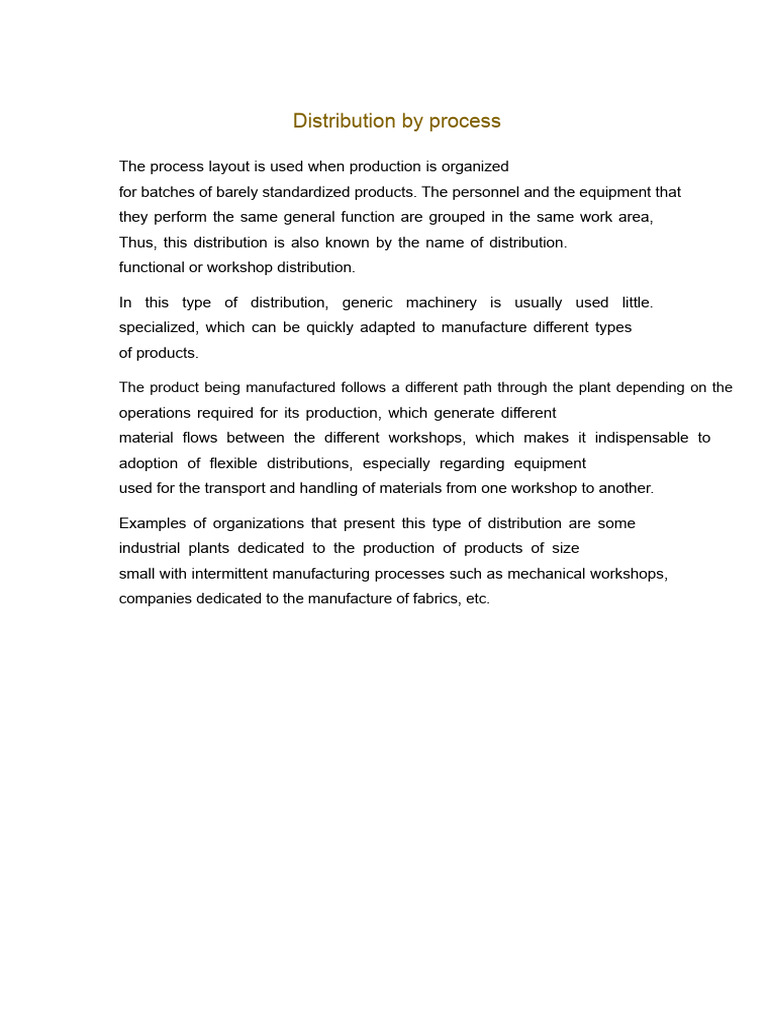 Distribution by process

The process layout is used when production is organized for batches of barely standardized products. The personnel and the equipment that they perform the same general function are grouped in the same work area, Thus, this distribution is also known by the name of distribution. functional or workshop distribution.

In this type of distribution, generic machinery is usually used little. specialized, which can be quickly adapted to manufacture different types of products.

The product being manufactured follows a different path through the plant depending on the operations required for its production, which generate different material flows between the different workshops, which makes it indispensable to adoption of flexible distributions, especially regarding equipment used for the transport and handling of materials from one workshop to another.

Examples of organizations that present this type of distribution are some industrial plants dedicated to the production of products of size small with intermittent manufacturing processes such as mechanical workshops, companies dedicated to the manufacture of fabrics, etc.